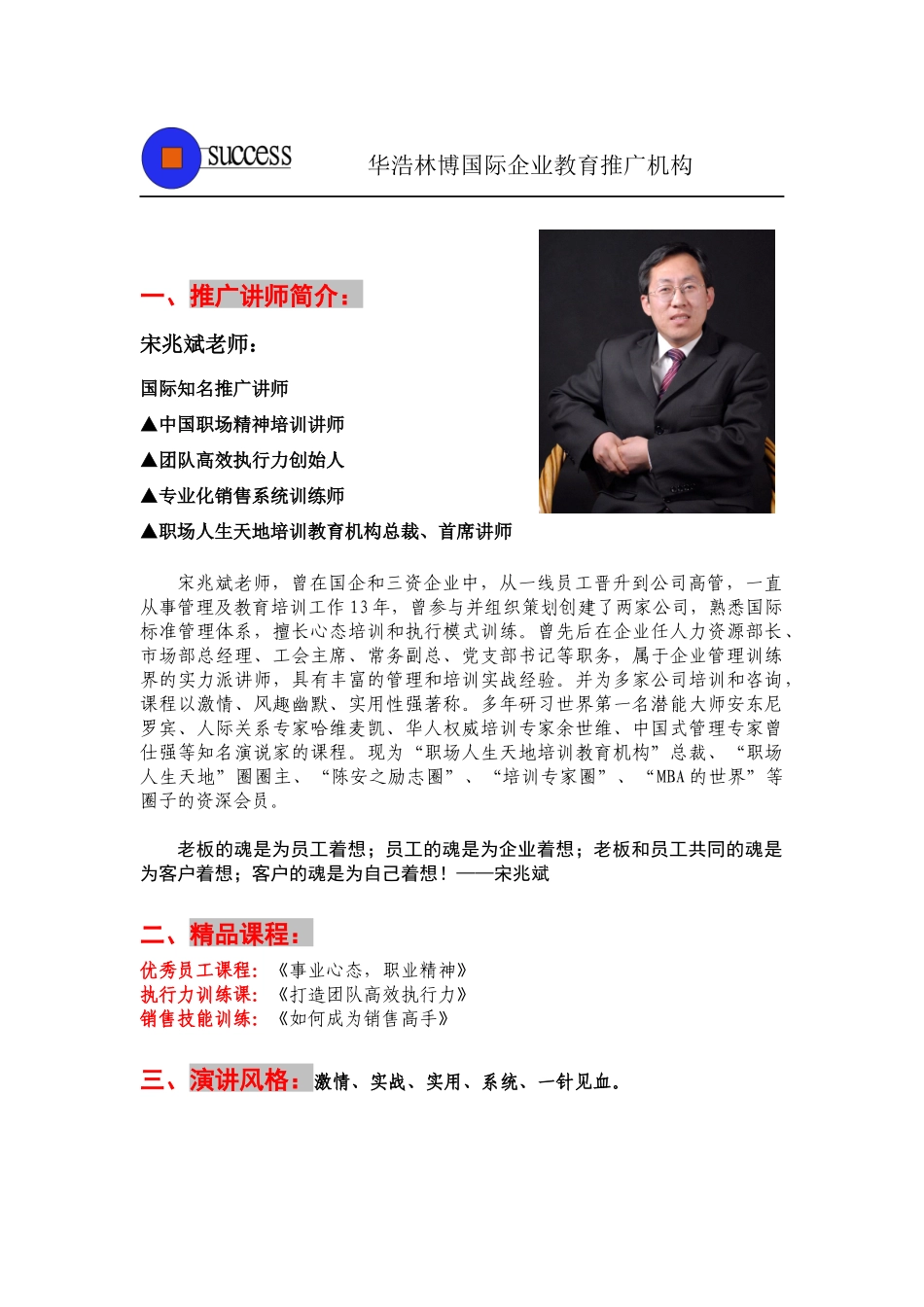 success

华浩林博国际企业教育推广机构

一、推广讲师简介：

宋兆斌老师：

国际知名推广讲师

▲中国职场精神培训讲师

▲团队高效执行力创始人

▲专业化销售系统训练师

▲职场人生天地培训教育机构总裁、首席讲师

宋兆斌老师，曾在国企和三资企业中，从一线员工晋升到公司高管，一直从事管理及教育培训工作13年，曾参与并组织策划创建了两家公司，熟悉国际标准管理体系，擅长心态培训和执行模式训练。曾先后在企业任人力资源部长、市场部总经理、工会主席、常务副总、党支部书记等职务，属于企业管理训练界的实力派讲师，具有丰富的管理和培训实战经验。并为多家公司培训和咨询，课程以激情、风趣幽默、实用性强著称。多年研习世界第一名潜能大师安东尼罗宾、人际关系专家哈维麦凯、华人权威培训专家余世维、中国式管理专家曾仕强等知名演说家的课程。现为“职场人生天地培训教育机构”总裁、“职场人生天地”圈圈主、“陈安之励志圈”、“培训专家圈”、“MBA的世界”等圈子的资深会员。

老板的魂是为员工着想；员工的魂是为企业着想；老板和员工共同的魂是为客户着想；客户的魂是为自己着想！——宋兆斌

二、精品课程：

优秀员工课程：《事业心态，职业精神》
执行力训练课：《打造团队高效执行力》
销售技能训练：《如何成为销售高手》

三、演讲风格：激情、实战、实用、系统、一针见血。